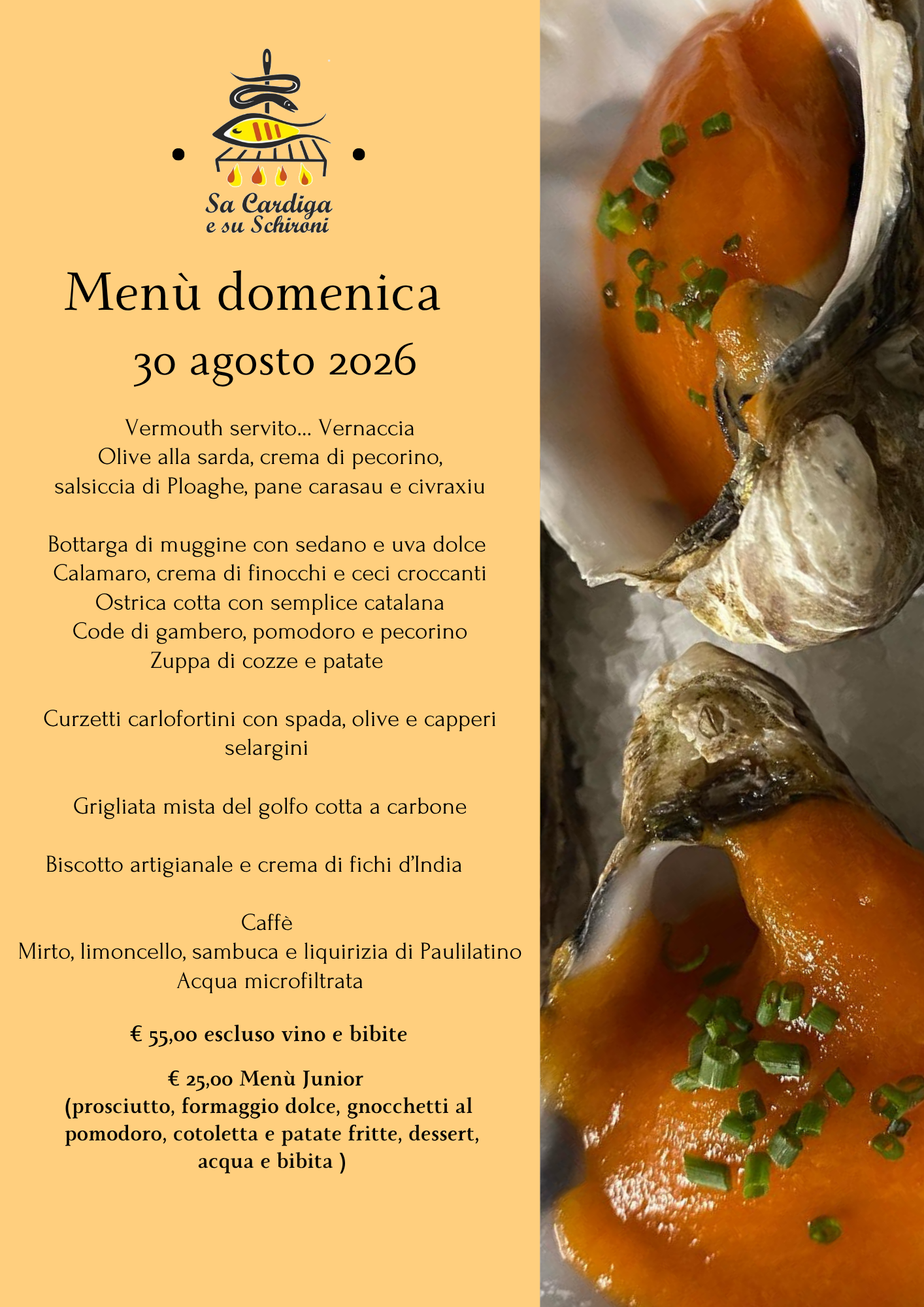 Sa Cardiga e su Schironi

Menù domenica
30 agosto 2026

Vermouth servito... Vernaccia
Olive alla sarda, crema di pecorino, salsiccia di Ploaghe, pane carasau e civraxiu

Bottarga di muggine con sedano e uva dolce
Calamaro, crema di finocchi e ceci croccanti
Ostrica cotta con semplice catalana
Code di gambero, pomodoro e pecorino
Zuppa di cozze e patate

Curzetti carlofortini con spada, olive e capperi selargini

Grigliata mista del golfo cotta a carbone

Biscotto artigianale e crema di fichi d'India

Caffè
Mirto, limoncello, sambuca e liquirizia di Paulilatino
Acqua microfiltrata

€ 55,00 escluso vino e bibite

€ 25,00 Menù Junior
(prosciutto, formaggio dolce, gnocchetti al pomodoro, cotoletta e patate fritte, dessert, acqua e bibita )